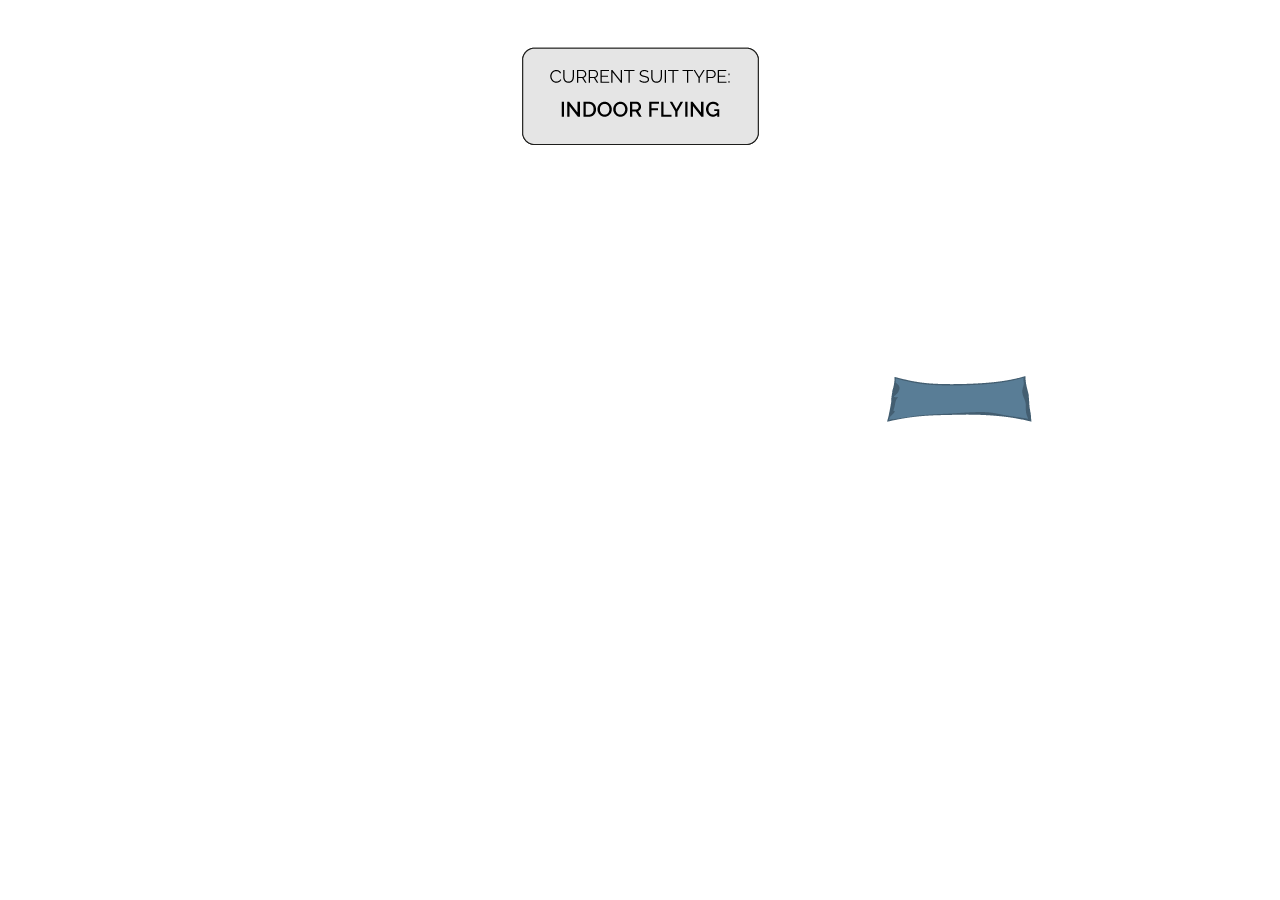 CURRENT SUIT TYPE:
INDOOR FLYING